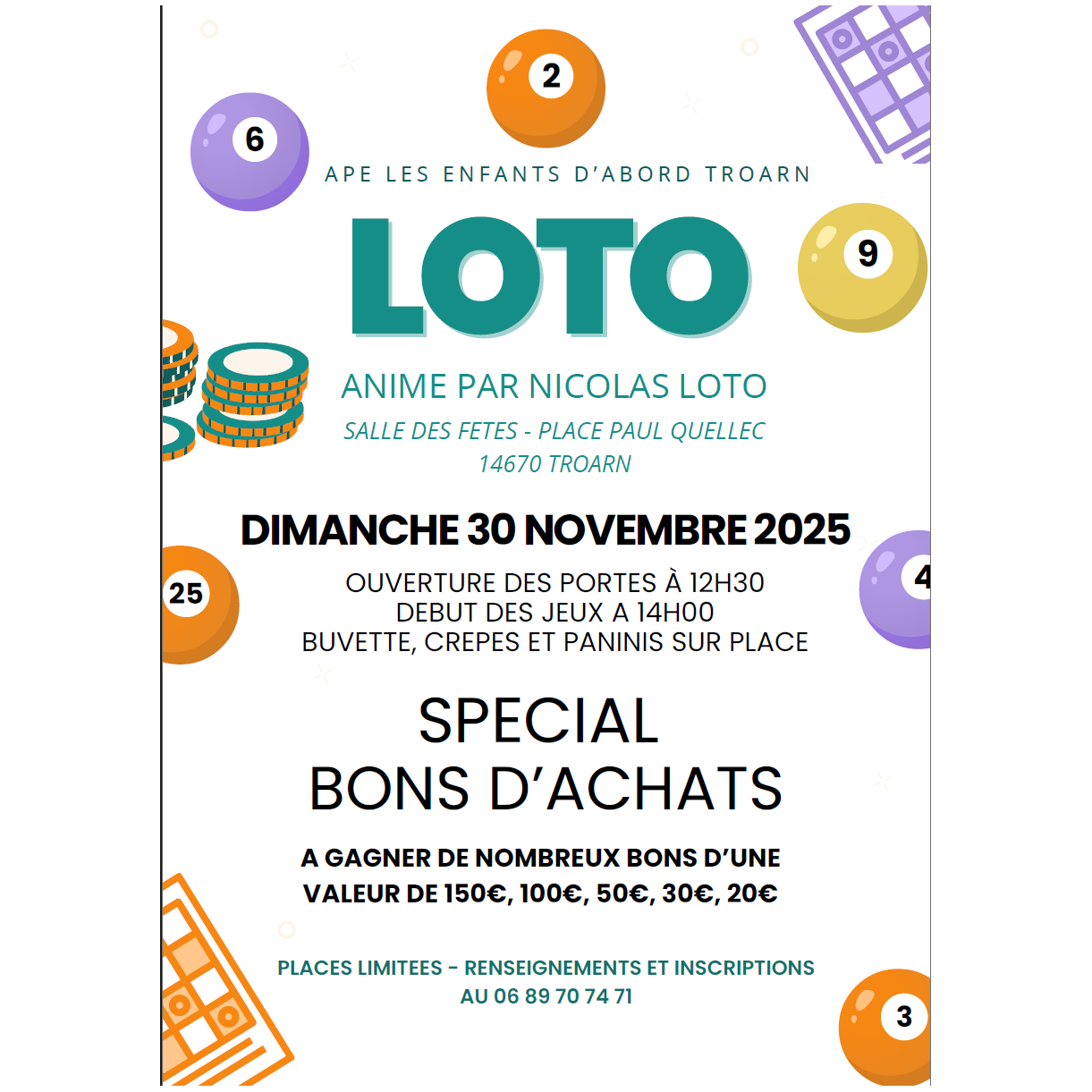 2

6

APE LES ENFANTS D'ABORD TROARN

LOTO

9

ANIME PAR NICOLAS LOTO

SALLE DES FETES - PLACE PAUL QUELLEC
14670 TROARN

DIMANCHE 30 NOVEMBRE 2025

25

4

OUVERTURE DES PORTES À 12H30
DEBUT DES JEUX A 14H00
BUVETTE, CREPES ET PANINIS SUR PLACE

SPECIAL
BONS D'ACHATS

A GAGNER DE NOMBREUX BONS D'UNE VALEUR DE 150€, 100€, 50€, 30€, 20€

PLACES LIMITEES - RENSEIGNEMENTS ET INSCRIPTIONS AU 06 89 70 74 71

3